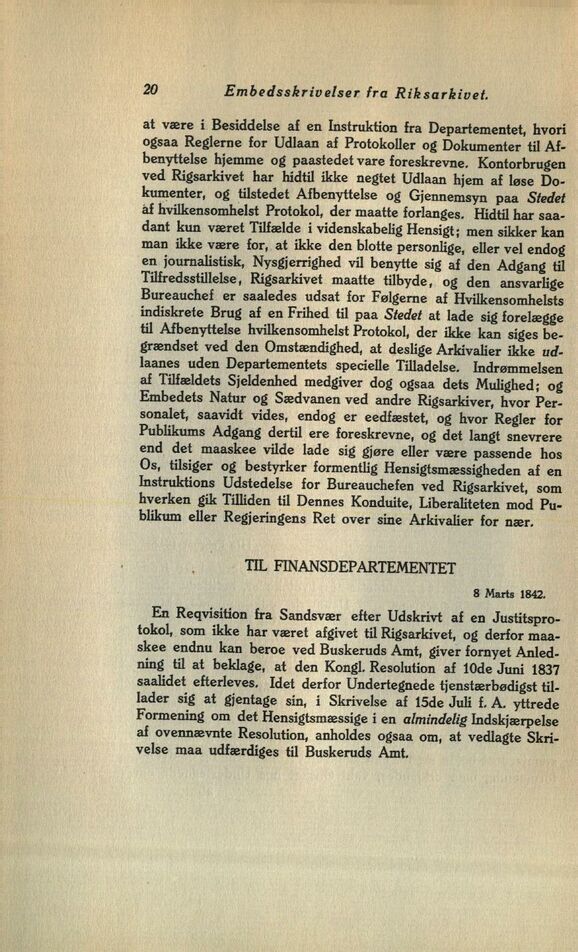 20 Embedsskrivelser fra Riksarkivet.

at være i Besiddelse af en Instruktion fra Departementet, hvori ogsaa Reglerne for Udlaan af Protokoller og Dokumenter til Afbenyttelse hjemme og paastedet vare foreskrevne. Kontorbrugen ved Rigsarkivet har hidtil ikke negtet Udlaan hjem af løse Dokumenter, og tilstedet Afbenyttelse og Gjennemsyn paa Stedet af hvilkensomhelst Protokol, der maatte forlanges. Hidtil har saadant kun været Tilfælde i videnskabelig Hensigt; men sikker kan man ikke være for, at ikke den blotte personlige, eller vel endog en journalistisk, Nysgjerrighed vil benytte sig af den Adgang til Tilfredsstillelse, Rigsarkivet maatte tilbyde, og den ansvarlige Bureauchef er saaledes udsat for Følgerne af Hvilkensomhelsts indiskrete Brug af en Frihed til paa Stedet at lade sig forelægge til Afbenyttelse hvilkensomhelst Protokol, der ikke kan siges begrændset ved den Omstændighed, at deslige Arkivalier ikke udlaanes uden Departementets specielle Tilladelse. Indrømmelsen af Tilfældets Sjeldenhed medgiver dog ogsaa dets Mulighed; og Embedets Natur og Sædvanen ved andre Rigsarkiver, hvor Personalet, saavidt vides, endog er eedfæstet, og hvor Regler for Publikums Adgang dertil ere foreskrevne, og det langt snevrere end det maaskee vilde lade sig gjøre eller være passende hos Os, tilsiger og bestyrker formentlig Hensigtsmæssigheden af en Instruktions Udstedelse for Bureauchefen ved Rigsarkivet, som hverken gik Tilliden til Dennes Konduite, Liberaliteten mod Publikum eller Regjeringens Ret over sine Arkivalier for nær.

TIL FINANSDEPARTEMENTET

8 Marts 1842.

En Reqvisition fra Sandsvær efter Udskrivt af en Justitsprotokol, som ikke har været afgivet til Rigsarkivet, og derfor maaskee endnu kan beroe ved Buskeruds Amt, giver fornyet Anledning til at beklage, at den Kongl. Resolution af 10de Juni 1837 saalidet efterleves. Idet derfor Undertegnede tjenstærbødigst tillader sig at gjentage sin, i Skrivelse af 15de Juli f. A. yttrede Formening om det Hensigtsmæssige i en almindelig Indskjærpelse af ovennævnte Resolution, anholdes ogsaa om, at vedlagte Skrivelse maa udfærdiges til Buskeruds Amt.